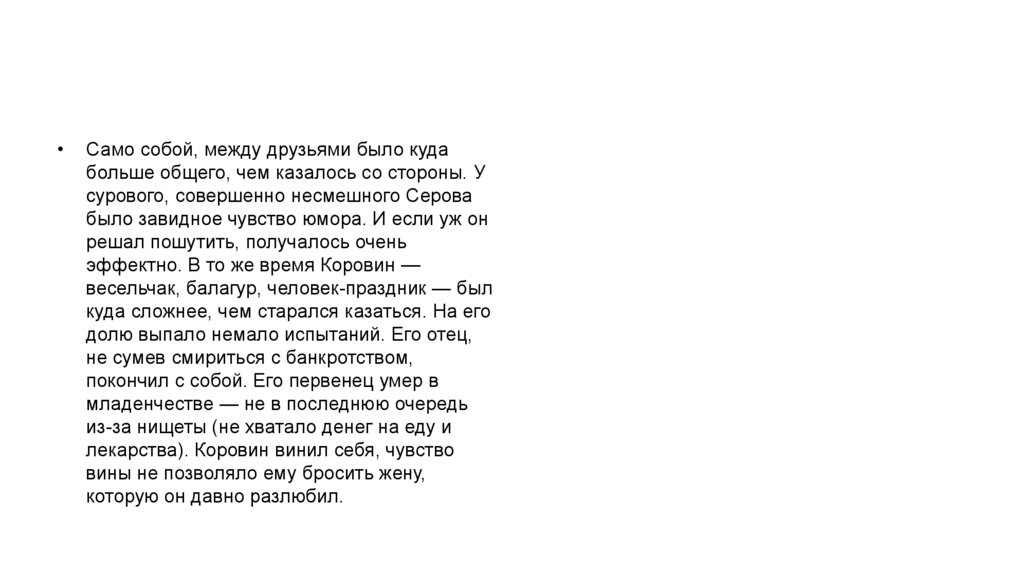 • Само собой, между друзьями было куда больше общего, чем казалось со стороны. У сурового, совершенно несмешного Серова было завидное чувство юмора. И если уж он решал пошутить, получалось очень эффектно. В то же время Коровин — весельчак, балагур, человек-праздник — был куда сложнее, чем старался казаться. На его долю выпало немало испытаний. Его отец, не сумев смириться с банкротством, покончил с собой. Его первенец умер в младенчестве — не в последнюю очередь из-за нищеты (не хватало денег на еду и лекарства). Коровин винил себя, чувство вины не позволяло ему бросить жену, которую он давно разлюбил.